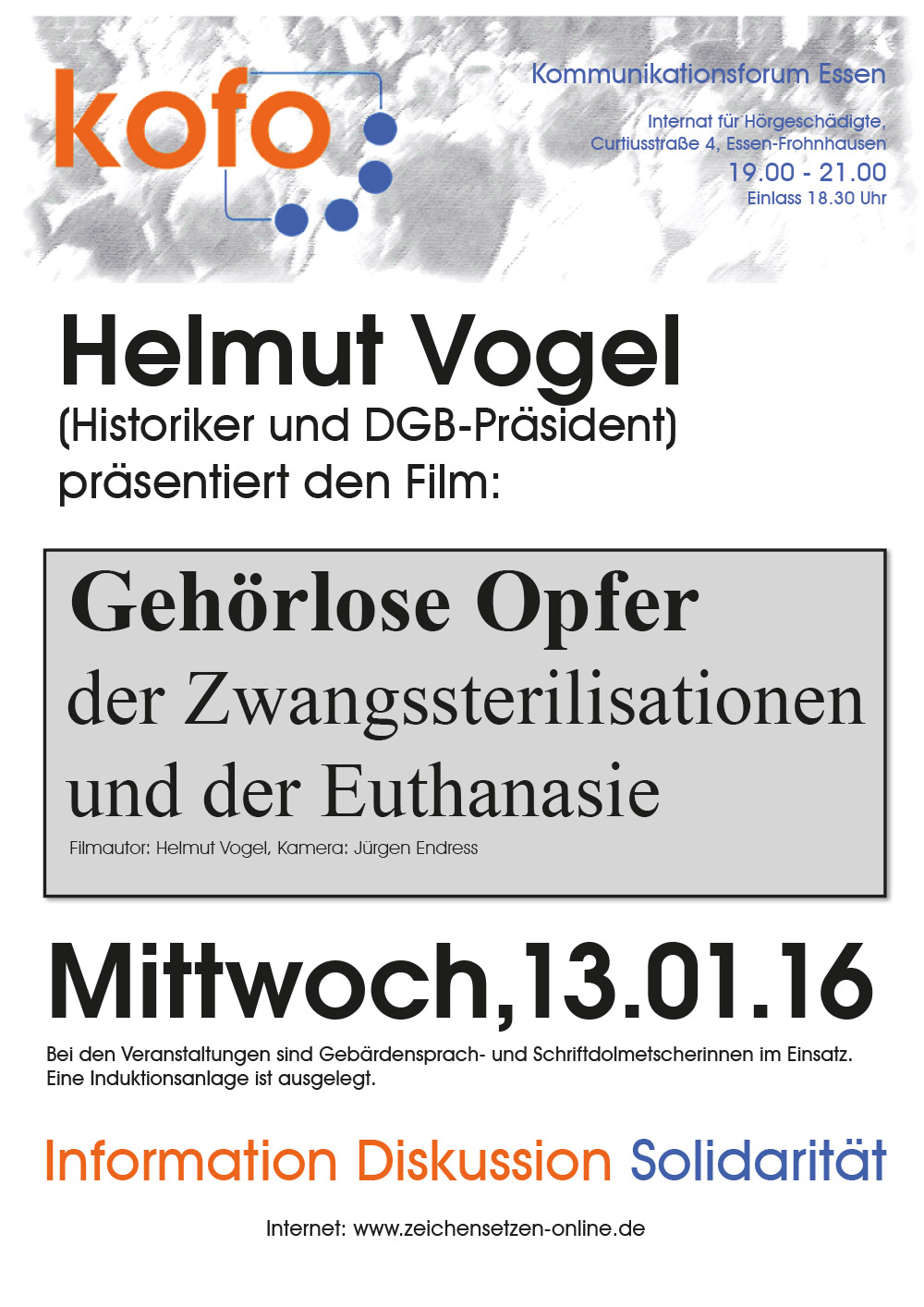 kofo

Kommunikationsforum Essen

Internat für Hörgeschädigte, Curtiusstraße 4, Essen-Frohnhausen
19.00 - 21.00
Einlass 18.30 Uhr

Helmut Vogel
(Historiker und DGB-Präsident)
präsentiert den Film:

Gehörlose Opfer
der Zwangssterilisationen und der Euthanasie

Filmautor: Helmut Vogel, Kamera: Jürgen Endress

Mittwoch,13.01.16

Bei den Veranstaltungen sind Gebärdensprach- und Schriftdolmetscherinnen im Einsatz. Eine Induktionsanlage ist ausgelegt.

Information Diskussion Solidarität

Internet: www.zeichensetzen-online.de